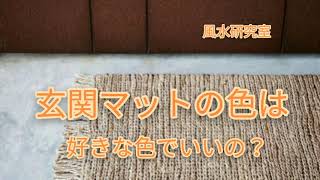 風水研究室

玄関マットの色は

好きな色でいいの？